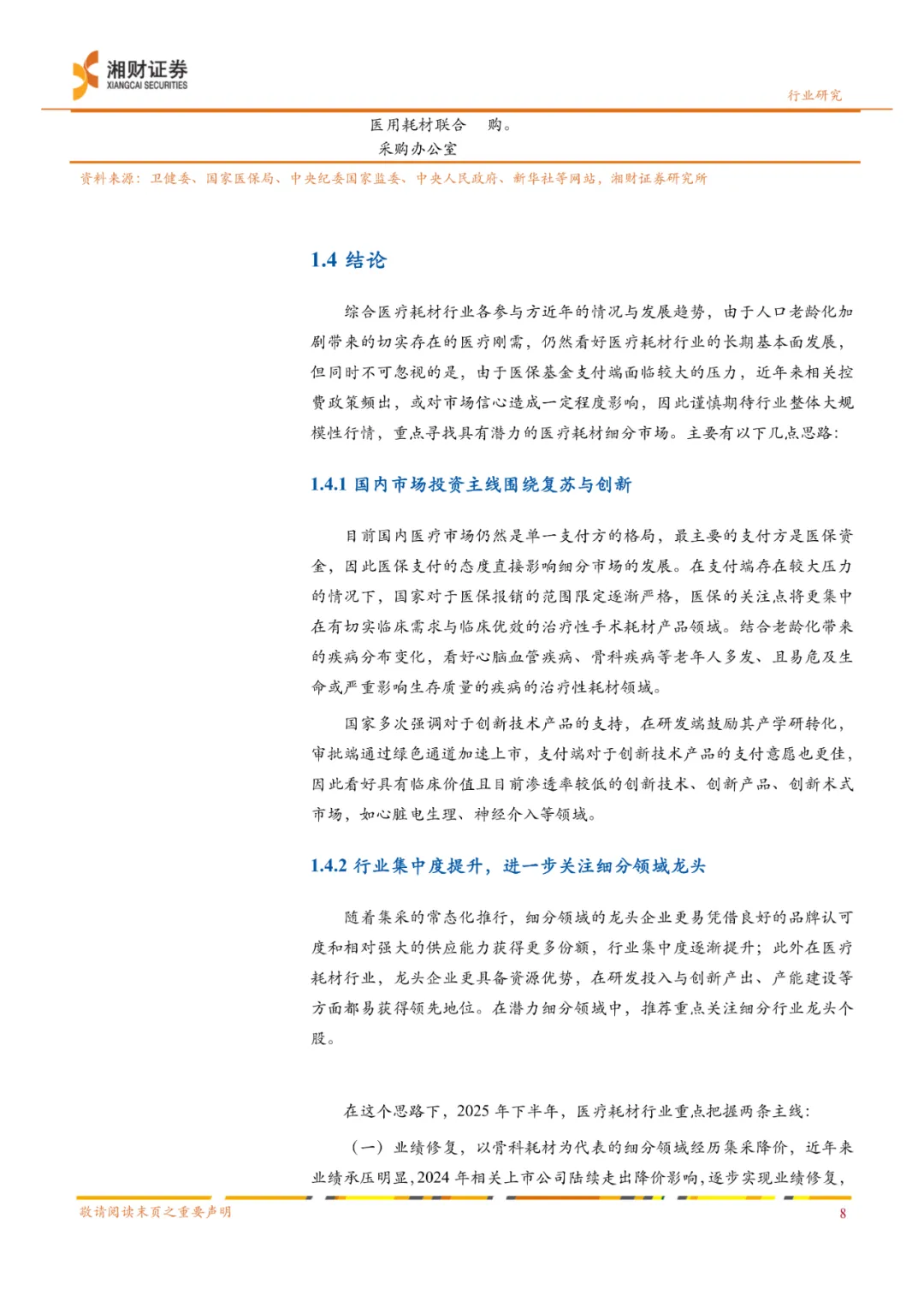 湘财证券
XIANGCAI SECURITIES

行业研究

医用耗材联合采购办公室 购。

资料来源：卫健委、国家医保局、中央纪委国家监委、中央人民政府、新华社等网站，湘财证券研究所

1.4 结论

综合医疗耗材行业各参与方近年的情况与发展趋势，由于人口老龄化加剧带来的切实存在的医疗刚需，仍然看好医疗耗材行业的长期基本面发展，但同时不可忽视的是，由于医保基金支付端面临较大的压力，近年来相关控费政策频出，或对市场信心造成一定程度影响，因此谨慎期待行业整体大规模性行情，重点寻找具有潜力的医疗耗材细分市场。主要有以下几点思路：

1.4.1 国内市场投资主线围绕复苏与创新

目前国内医疗市场仍然是单一支付方的格局，最主要的支付方是医保资金，因此医保支付的态度直接影响细分市场的发展。在支付端存在较大压力的情况下，国家对于医保报销的范围限定逐渐严格，医保的关注点将更集中在有切实临床需求与临床优效的治疗性手术耗材产品领域。结合老龄化带来的疾病分布变化，看好心脑血管疾病、骨科疾病等老年人多发、且易危及生命或严重影响生存质量的疾病的治疗性耗材领域。

国家多次强调对于创新技术产品的支持，在研发端鼓励其产学研转化，审批端通过绿色通道加速上市，支付端对于创新技术产品的支付意愿也更佳，因此看好具有临床价值且目前渗透率较低的创新技术、创新产品、创新术式市场，如心脏电生理、神经介入等领域。

1.4.2 行业集中度提升，进一步关注细分领域龙头

随着集采的常态化推行，细分领域的龙头企业更易凭借良好的品牌认可度和相对强大的供应能力获得更多份额，行业集中度逐渐提升；此外在医疗耗材行业，龙头企业更具备资源优势，在研发投入与创新产出、产能建设等方面都易获得领先地位。在潜力细分领域中，推荐重点关注细分行业龙头个股。

在这个思路下，2025 年下半年，医疗耗材行业重点把握两条主线：

（一）业绩修复，以骨科耗材为代表的细分领域经历集采降价，近年来业绩承压明显，2024 年相关上市公司陆续走出降价影响，逐步实现业绩修复，

敬请阅读末页之重要声明

8